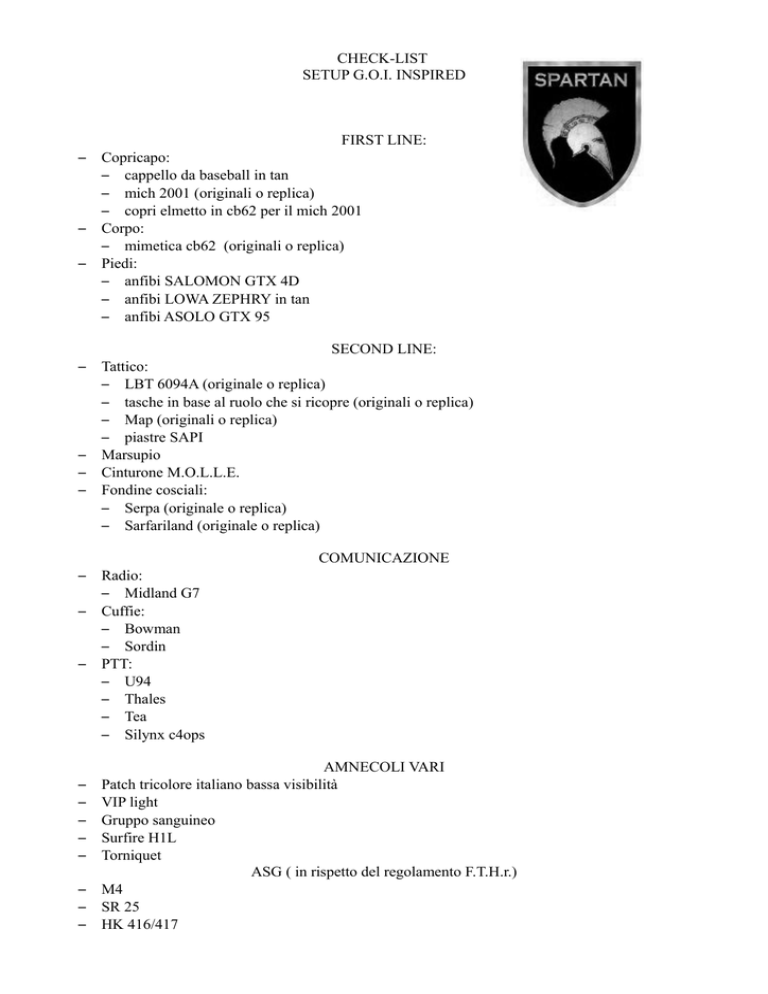 CHECK-LIST
SETUP G.O.I. INSPIRED

SPARTAN

FIRST LINE:

– Copricapo:
  – cappello da baseball in tan
  – mich 2001 (originali o replica)
  – copri elmetto in cb62 per il mich 2001
– Corpo:
  – mimetica cb62 (originali o replica)
– Piedi:
  – anfibi SALOMON GTX 4D
  – anfibi LOWA ZEPHRY in tan
  – anfibi ASOLO GTX 95

SECOND LINE:

– Tattico:
  – LBT 6094A (originale o replica)
  – tasche in base al ruolo che si ricopre (originali o replica)
  – Map (originali o replica)
  – piastre SAPI
– Marsupio
– Cinturone M.O.L.L.E.
– Fondine cosciali:
  – Serpa (originale o replica)
  – Sarfariland (originale o replica)

COMUNICAZIONE

– Radio:
  – Midland G7
– Cuffie:
  – Bowman
  – Sordin
– PTT:
  – U94
  – Thales
  – Tea
  – Silynx c4ops

AMNECOLI VARI

– Patch tricolore italiano bassa visibilità
– VIP light
– Gruppo sanguineo
– Surfire H1L
– Torniquet

ASG ( in rispetto del regolamento F.T.H.r.)

– M4
– SR 25
– HK 416/417